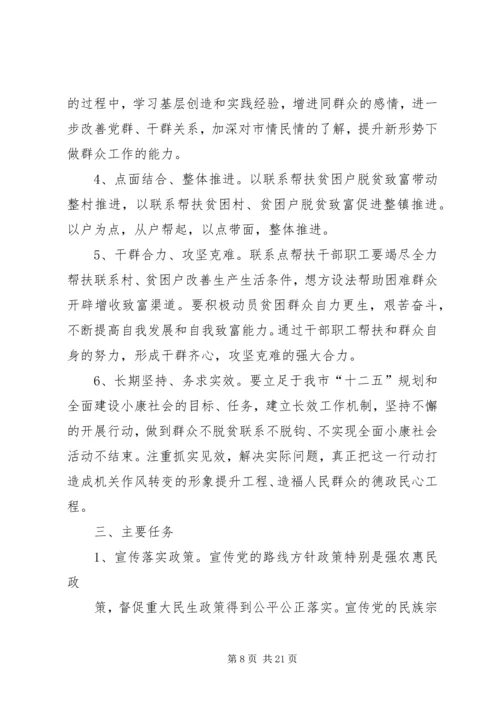 的过程中，学习基层创造和实践经验，增进同群众的感情，进一步改善党群、干群关系，加深对市情民情的了解，提升新形势下做群众工作的能力。

4、点面结合、整体推进。以联系帮扶贫困户脱贫致富带动整村推进，以联系帮扶贫困村、贫困户脱贫致富促进整镇推进。以户为点，从户帮起，以点带面，整体推进。

5、干群合力、攻坚克难。联系点帮扶干部职工要竭尽全力帮扶联系村、贫困户改善生产生活条件，想方设法帮助困难群众开辟增收致富渠道。要积极动员贫困群众自力更生，艰苦奋斗，不断提高自我发展和自我致富能力。通过干部职工帮扶和群众自身的努力，形成干群齐心，攻坚克难的强大合力。

6、长期坚持、务求实效。要立足于我市“十二五”规划和全面建设小康社会的目标、任务，建立长效工作机制，坚持不懈的开展行动，做到群众不脱贫联系不脱钩、不实现全面小康社会活动不结束。注重抓实见效，解决实际问题，真正把这一行动打造成机关作风转变的形象提升工程、造福人民群众的德政民心工程。

三、主要任务

1、宣传落实政策。宣传党的路线方针政策特别是强农惠民政

策，督促重大民生政策得到公平公正落实。宣传党的民族宗

第 8 页 共 21 页